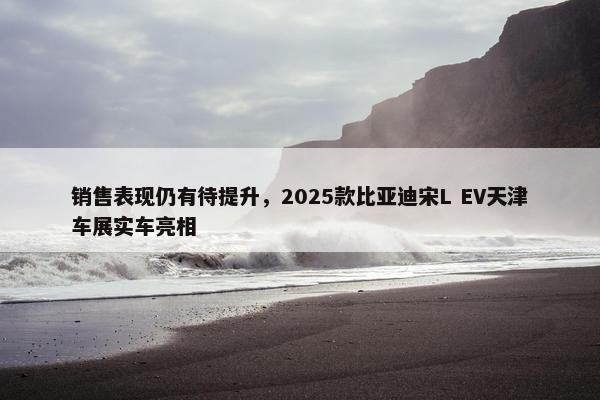 销售表现仍有待提升，2025款比亚迪宋L EV天津车展实车亮相